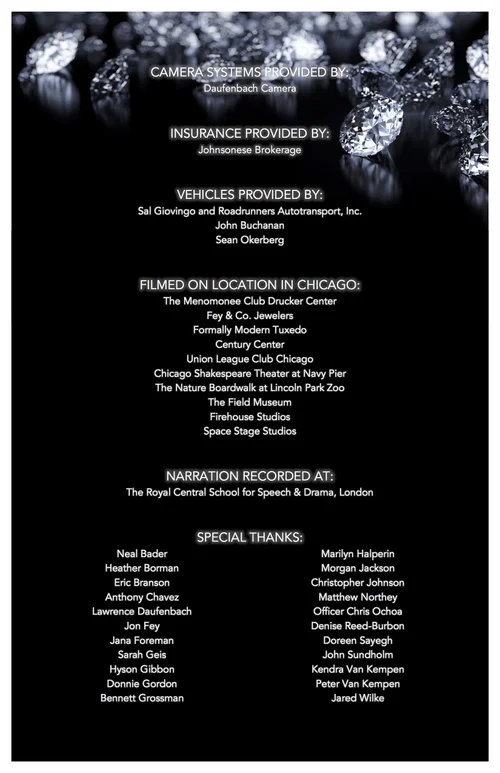 CAMERA SYSTEMS PROVIDED BY:
Daufenbach Camera

INSURANCE PROVIDED BY:
Johnsonese Brokerage

VEHICLES PROVIDED BY:
Sal Giovingo and Roadrunners Autotransport, Inc.
John Buchanan
Sean Okerberg

FILMED ON LOCATION IN CHICAGO:
The Menomonee Club Drucker Center
Fey & Co. Jewelers
Formally Modern Tuxedo
Century Center
Union League Club Chicago
Chicago Shakespeare Theater at Navy Pier
The Nature Boardwalk at Lincoln Park Zoo
The Field Museum
Firehouse Studios
Space Stage Studios

NARRATION RECORDED AT:
The Royal Central School for Speech & Drama, London

SPECIAL THANKS:

Neal Bader
Heather Borman
Eric Branson
Anthony Chavez
Lawrence Daufenbach
Jon Fey
Jana Foreman
Sarah Geis
Hyson Gibbon
Donnie Gordon
Bennett Grossman

Marilyn Halperin
Morgan Jackson
Christopher Johnson
Matthew Northey
Officer Chris Ochoa
Denise Reed-Burbon
Doreen Sayegh
John Sundholm
Kendra Van Kempen
Peter Van Kempen
Jared Wilke